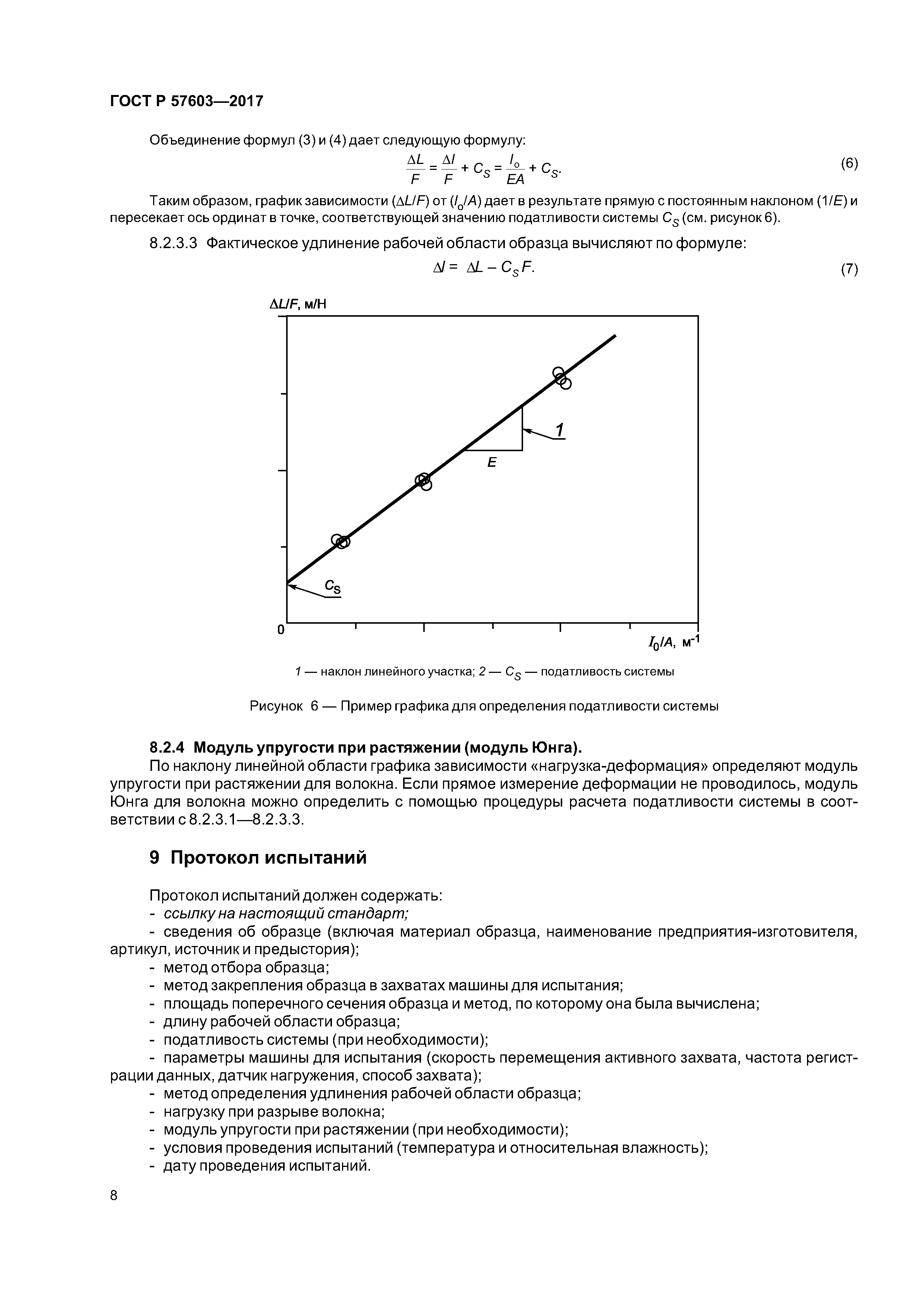 ГОСТ Р 57603—2017

Объединение формул (3) и (4) дает следующую формулу:

$\frac{\Delta L}{F} = \frac{\Delta l}{F} + C_S = \frac{l_o}{EA} + C_S.$ (6)

Таким образом, график зависимости ($\Delta L/F$) от ($l_o/A$) дает в результате прямую с постоянным наклоном ($1/E$) и пересекает ось ординат в точке, соответствующей значению податливости системы $C_S$ (см. рисунок 6).

8.2.3.3 Фактическое удлинение рабочей области образца вычисляют по формуле:

$\Delta l = \Delta L - C_S F.$ (7)

$\Delta L/F$, м/Н

1

E

$C_S$

0

$l_0/A$, м$^{-1}$

1 — наклон линейного участка; 2 — $C_S$ — податливость системы

Рисунок 6 — Пример графика для определения податливости системы

8.2.4 Модуль упругости при растяжении (модуль Юнга).

По наклону линейной области графика зависимости «нагрузка-деформация» определяют модуль упругости при растяжении для волокна. Если прямое измерение деформации не проводилось, модуль Юнга для волокна можно определить с помощью процедуры расчета податливости системы в соответствии с 8.2.3.1—8.2.3.3.

9 Протокол испытаний

Протокол испытаний должен содержать:
- ссылку на настоящий стандарт;
- сведения об образце (включая материал образца, наименование предприятия-изготовителя, артикул, источник и предыстория);
- метод отбора образца;
- метод закрепления образца в захватах машины для испытания;
- площадь поперечного сечения образца и метод, по которому она была вычислена;
- длину рабочей области образца;
- податливость системы (при необходимости);
- параметры машины для испытания (скорость перемещения активного захвата, частота регистрации данных, датчик нагружения, способ захвата);
- метод определения удлинения рабочей области образца;
- нагрузку при разрыве волокна;
- модуль упругости при растяжении (при необходимости);
- условия проведения испытаний (температура и относительная влажность);
- дату проведения испытаний.

8